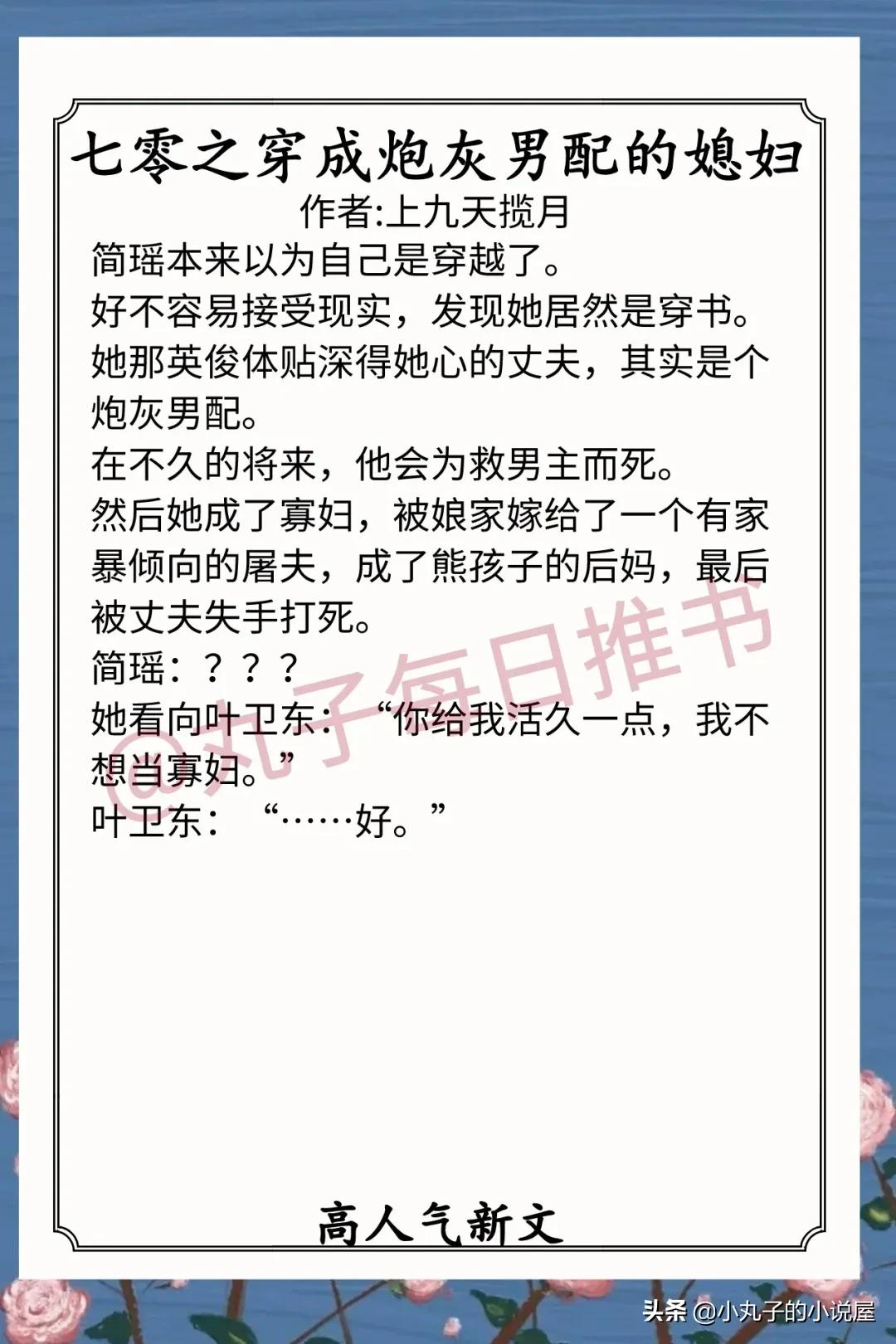 七零之穿成炮灰男配的媳妇
作者:上九天揽月

简瑶本来以为自己是穿越了。
好不容易接受现实，发现她居然是穿书。
她那英俊体贴深得她心的丈夫，其实是个炮灰男配。
在不久的将来，他会为救男主而死。
然后她成了寡妇，被娘家嫁给了一个有家暴倾向的屠夫，成了熊孩子的后妈，最后被丈夫失手打死。
简瑶：？？？
她看向叶卫东：“你给我活久一点，我不想当寡妇。”
叶卫东：“……好。”

@丸子每日推书

高人气新文

头条 @小丸子的小说屋